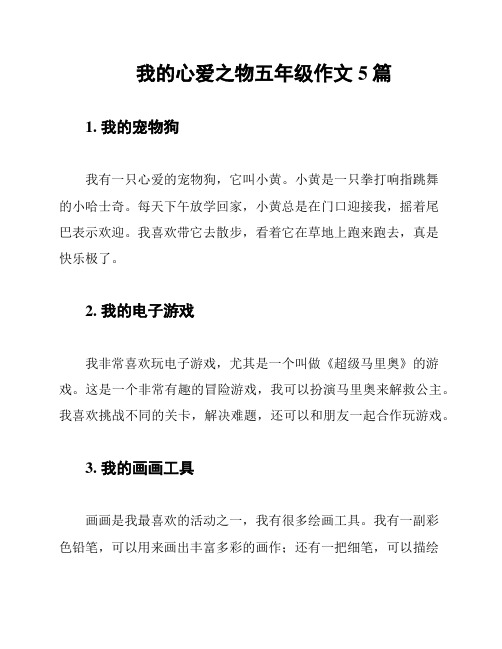 我的心爱之物五年级作文 5 篇

1. 我的宠物狗

我有一只心爱的宠物狗，它叫小黄。小黄是一只拳打响指跳舞的小哈士奇。每天下午放学回家，小黄总是在门口迎接我，摇着尾巴表示欢迎。我喜欢带它去散步，看着它在草地上跑来跑去，真是快乐极了。

2. 我的电子游戏

我非常喜欢玩电子游戏，尤其是一个叫做《超级马里奥》的游戏。这是一个非常有趣的冒险游戏，我可以扮演马里奥来解救公主。我喜欢挑战不同的关卡，解决难题，还可以和朋友一起合作玩游戏。

3. 我的画画工具

画画是我最喜欢的活动之一，我有很多绘画工具。我有一副彩色铅笔，可以用来画出丰富多彩的画作；还有一把细笔，可以描绘